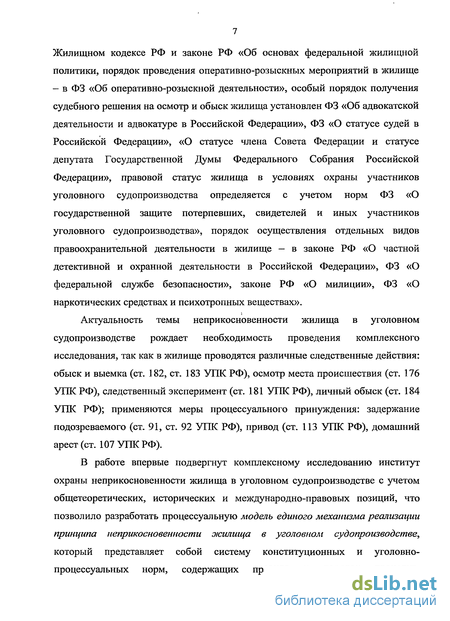 7

Жилищном кодексе РФ и законе РФ «Об основах федеральной жилищной политики, порядок проведения оперативно-розыскных мероприятий в жилище – в ФЗ «Об оперативно-розыскной деятельности», особый порядок получения судебного решения на осмотр и обыск жилища установлен ФЗ «Об адвокатской деятельности и адвокатуре в Российской Федерации», ФЗ «О статусе судей в Российской Федерации», «О статусе члена Совета Федерации и статусе депутата Государственной Думы Федерального Собрания Российской Федерации», правовой статус жилища в условиях охраны участников уголовного судопроизводства определяется с учетом норм ФЗ «О государственной защите потерпевших, свидетелей и иных участников уголовного судопроизводства», порядок осуществления отдельных видов правоохранительной деятельности в жилище – в законе РФ «О частной детективной и охранной деятельности в Российской Федерации», ФЗ «О федеральной службе безопасности», законе РФ «О милиции», ФЗ «О наркотических средствах и психотропных веществах».

Актуальность темы неприкосновенности жилища в уголовном судопроизводстве рождает необходимость проведения комплексного исследования, так как в жилище проводятся различные следственные действия: обыск и выемка (ст. 182, ст. 183 УПК РФ), осмотр места происшествия (ст. 176 УПК РФ), следственный эксперимент (ст. 181 УПК РФ), личный обыск (ст. 184 УПК РФ); применяются меры процессуального принуждения: задержание подозреваемого (ст. 91, ст. 92 УПК РФ), привод (ст. 113 УПК РФ), домашний арест (ст. 107 УПК РФ).

В работе впервые подвергнут комплексному исследованию институт охраны неприкосновенности жилища в уголовном судопроизводстве с учетом общетеоретических, исторических и международно-правовых позиций, что позволило разработать процессуальную модель единого механизма реализации принципа неприкосновенности жилища в уголовном судопроизводстве, который представляет собой систему конституционных и уголовно-процессуальных норм, содержащих пр

dsLib.net
библиотека диссертаций